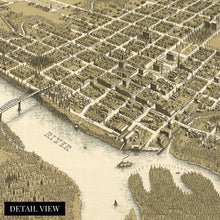 RIVER

DETAIL VIEW